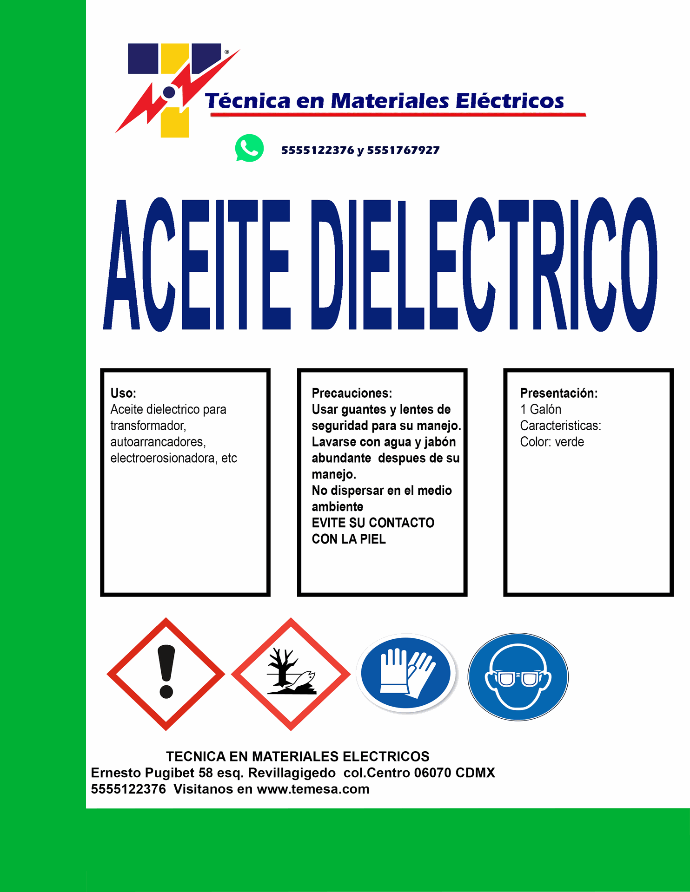 Técnica en Materiales Eléctricos

5555122376 y 5551767927

ACEITE DIELECTRICO

Uso:
Aceite dielectrico para transformador, autoarrancadores, electroerosionadora, etc

Precauciones:
Usar guantes y lentes de seguridad para su manejo.
Lavarse con agua y jabón abundante despues de su manejo.
No dispersar en el medio ambiente
EVITE SU CONTACTO CON LA PIEL

Presentación:
1 Galón
Caracteristicas:
Color: verde

TECNICA EN MATERIALES ELECTRICOS
Ernesto Pugibet 58 esq. Revillagigedo col.Centro 06070 CDMX
5555122376 Visitanos en www.temesa.com